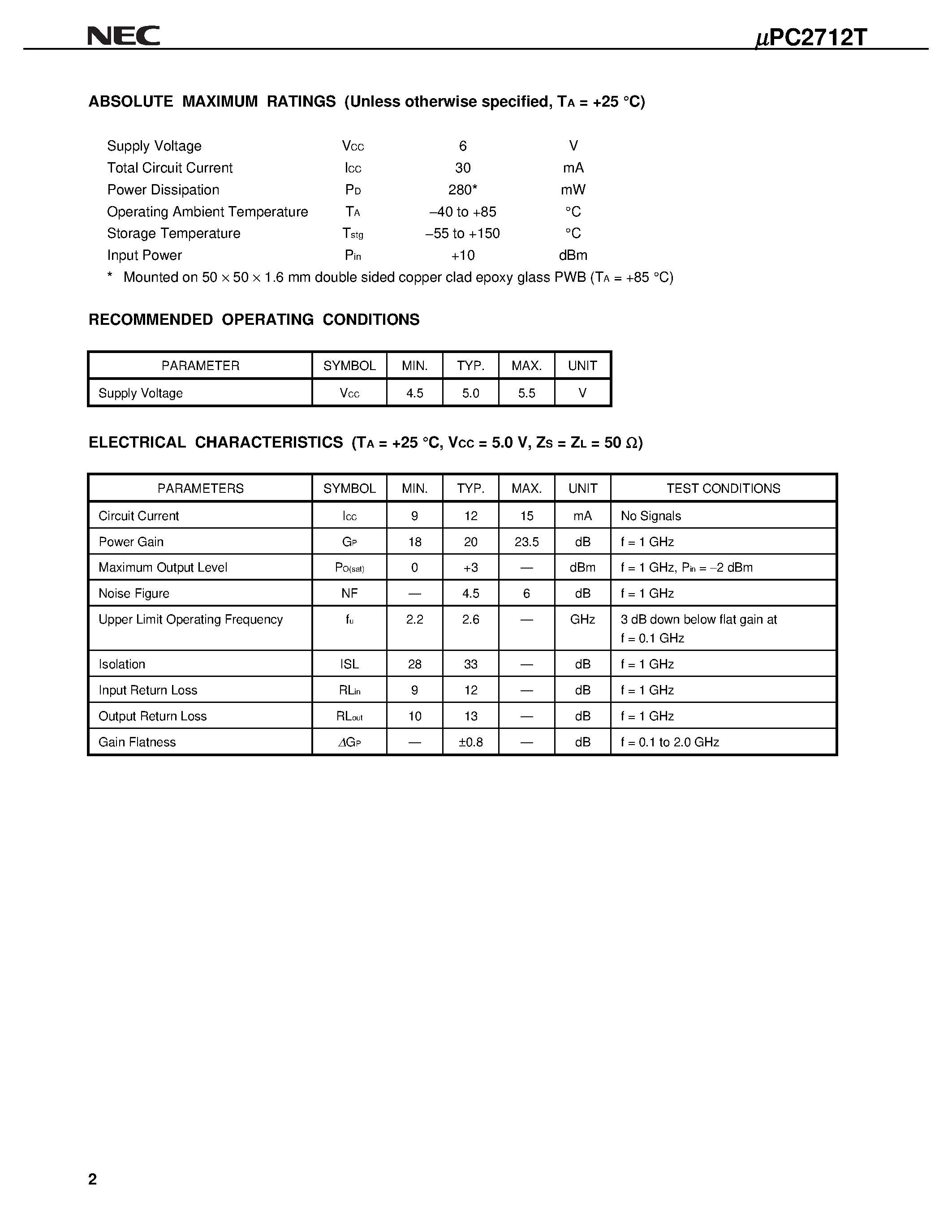 NEC

$\mu$PC2712T

ABSOLUTE MAXIMUM RATINGS (Unless otherwise specified, $T_A$ = +25 °C)

| | | | |
|---|---|---|---|
| Supply Voltage | $V_{CC}$ | 6 | V |
| Total Circuit Current | $I_{CC}$ | 30 | mA |
| Power Dissipation | $P_D$ | 280* | mW |
| Operating Ambient Temperature | $T_A$ | –40 to +85 | °C |
| Storage Temperature | $T_{stg}$ | –55 to +150 | °C |
| Input Power | $P_{in}$ | +10 | dBm |

* Mounted on 50 × 50 × 1.6 mm double sided copper clad epoxy glass PWB ($T_A$ = +85 °C)

RECOMMENDED OPERATING CONDITIONS

| PARAMETER | SYMBOL | MIN. | TYP. | MAX. | UNIT |
|---|---|---|---|---|---|
| Supply Voltage | $V_{CC}$ | 4.5 | 5.0 | 5.5 | V |

ELECTRICAL CHARACTERISTICS ($T_A$ = +25 °C, $V_{CC}$ = 5.0 V, $Z_S$ = $Z_L$ = 50 Ω)

| PARAMETERS | SYMBOL | MIN. | TYP. | MAX. | UNIT | TEST CONDITIONS |
|---|---|---|---|---|---|---|
| Circuit Current | $I_{CC}$ | 9 | 12 | 15 | mA | No Signals |
| Power Gain | $G_P$ | 18 | 20 | 23.5 | dB | f = 1 GHz |
| Maximum Output Level | $P_{O(sat)}$ | 0 | +3 | — | dBm | f = 1 GHz, $P_{in}$ = –2 dBm |
| Noise Figure | NF | — | 4.5 | 6 | dB | f = 1 GHz |
| Upper Limit Operating Frequency | $f_u$ | 2.2 | 2.6 | — | GHz | 3 dB down below flat gain at f = 0.1 GHz |
| Isolation | ISL | 28 | 33 | — | dB | f = 1 GHz |
| Input Return Loss | $RL_{in}$ | 9 | 12 | — | dB | f = 1 GHz |
| Output Return Loss | $RL_{out}$ | 10 | 13 | — | dB | f = 1 GHz |
| Gain Flatness | $\Delta G_P$ | — | ±0.8 | — | dB | f = 0.1 to 2.0 GHz |

2